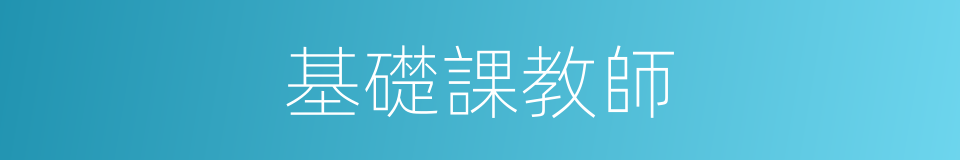 基礎課教師